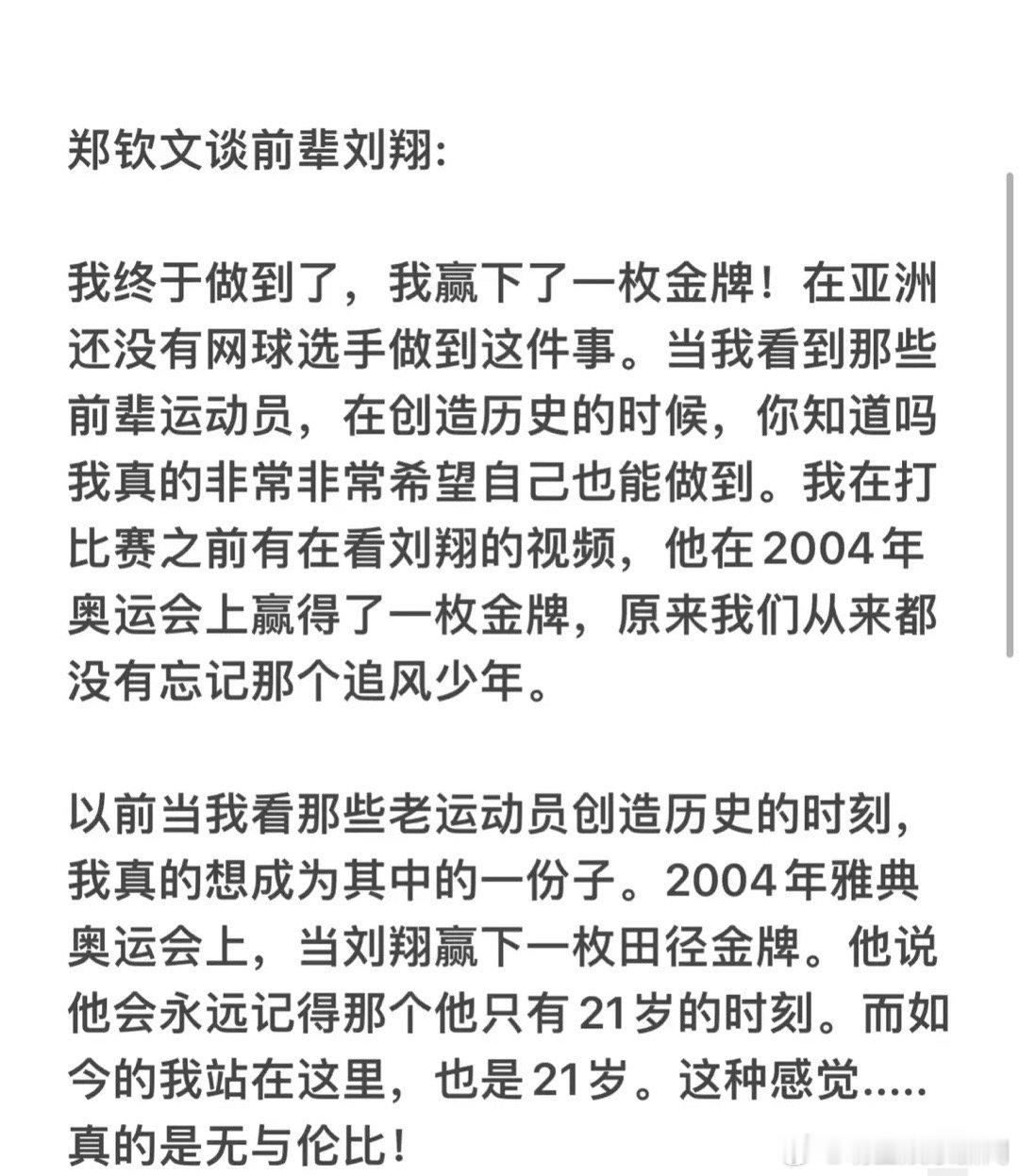 郑钦文谈前辈刘翔:

我终于做到了，我赢下了一枚金牌！在亚洲还没有网球选手做到这件事。当我看到那些前辈运动员，在创造历史的时候，你知道吗我真的非常非常希望自己也能做到。我在打比赛之前有在看刘翔的视频，他在2004年奥运会上赢得了一枚金牌，原来我们从来都没有忘记那个追风少年。

以前当我看那些老运动员创造历史的时刻，我真的想成为其中的一份子。2004年雅典奥运会上，当刘翔赢下一枚田径金牌。他说他会永远记得那个他只有21岁的时刻。而如今的我站在这里，也是21岁。这种感觉.....真的是无与伦比！